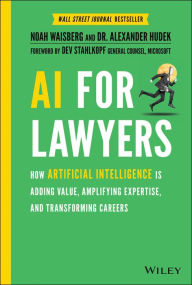 WALL STREET JOURNAL BESTSELLER

NOAH WAISBERG AND DR. ALEXANDER HUDEK

FOREWORD BY DEV STAHLKOPF GENERAL COUNSEL, MICROSOFT

AI FOR LAWYERS

HOW ARTIFICIAL INTELLIGENCE IS ADDING VALUE, AMPLIFYING EXPERTISE, AND TRANSFORMING CAREERS

WILEY